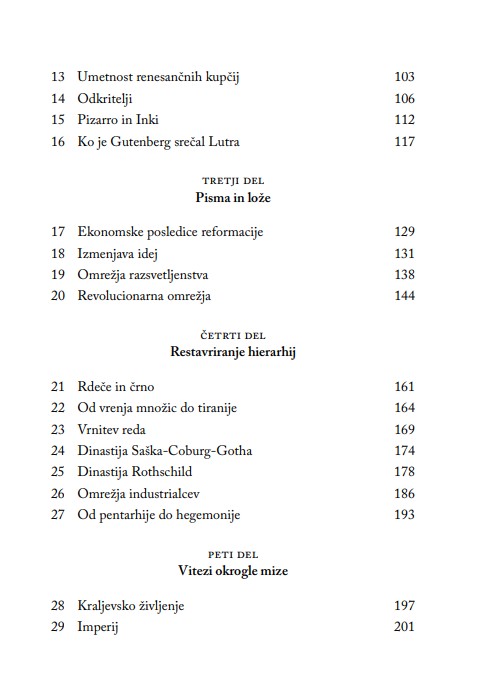 13 Umetnost renesančnih kupčij 103
14 Odkritelji 106
15 Pizarro in Inki 112
16 Ko je Gutenberg srečal Lutra 117

TRETJI DEL
Pisma in lože

17 Ekonomske posledice reformacije 129
18 Izmenjava idej 131
19 Omrežja razsvetljenstva 138
20 Revolucionarna omrežja 144

ČETRTI DEL
Restavriranje hierarhij

21 Rdeče in črno 161
22 Od vrenja množic do tiranije 164
23 Vrnitev reda 169
24 Dinastija Saška-Coburg-Gotha 174
25 Dinastija Rothschild 178
26 Omrežja industrialcev 186
27 Od pentarhije do hegemonije 193

PETI DEL
Vitezi okrogle mize

28 Kraljevsko življenje 197
29 Imperij 201